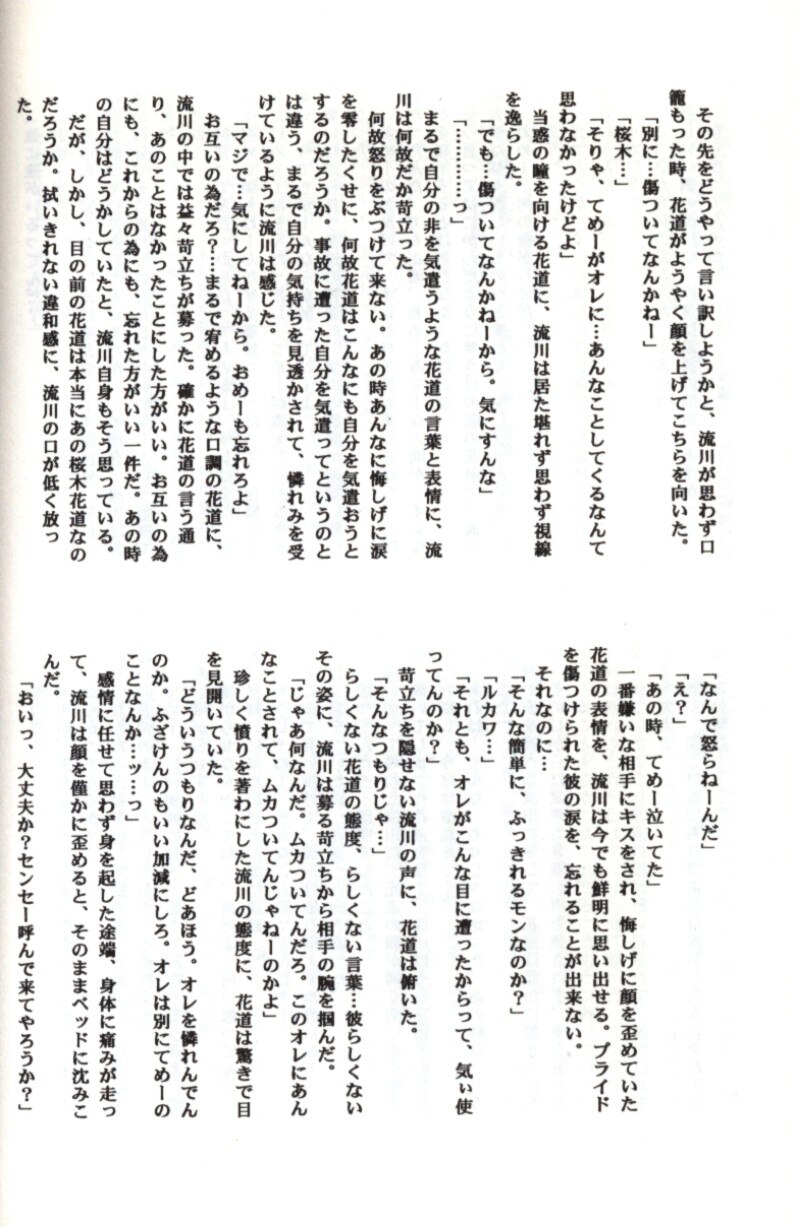 その先をどうやって言い訳しようかと、流川が思わず口籠もった時、花道がようやく顔を上げてこちらを向いた。

「別に…傷ついてなんかねー」

「桜木…」

「そりゃ、てめーがオレに…あんなことしてくるなんて思わなかったけどよ」

当惑の瞳を向ける花道に、流川は居た堪れず思わず視線を逸らした。

「でも…傷ついてなんかねーから。気にすんな」

「…………っ」

まるで自分の非を気遣うような花道の言葉と表情に、流川は何故だか苛立った。

何故怒りをぶつけて来ない。あの時あんなに悔しげに涙を零したくせに、何故花道はこんなにも自分を気遣おうとするのだろうか。事故に遭った自分を気遣ってというのとは違う、まるで自分の気持ちを見透かされて、憐れみを受けているように流川は感じた。

「マジで…気にしてねーから。おめーも忘れろよ」

お互いの為だろ？…まるで宥めるような口調の花道に、流川の中では益々苛立ちが募った。確かに花道の言う通り、あのことはなかったことにした方がいい。お互いの為にも、これからの為にも、忘れた方がいい一件だ。あの時の自分はどうかしていたと、流川自身もそう思っている。

だが、しかし、目の前の花道は本当にあの桜木花道なのだろうか。拭いきれない違和感に、流川の口が低く放った。

「なんで怒らねーんだ」

「え？」

「あの時、てめー泣いてた」

一番嫌いな相手にキスをされ、悔しげに顔を歪めていた花道の表情を、流川は今でも鮮明に思い出せる。プライドを傷つけられた彼の涙を、忘れることが出来ない。

それなのに…

「そんな簡単に、ふっきれるモンなのか？」

「ルカワ…」

「それとも、オレがこんな目に遭ったからって、気ぃ使ってんのか？」

苛立ちを隠せない流川の声に、花道は俯いた。

「そんなつもりじゃ…」

らしくない花道の態度、らしくない言葉…彼らしくないその姿に、流川は募る苛立ちから相手の腕を掴んだ。

「じゃあ何なんだ。ムカついてんだろ。このオレにあんなことされて、ムカついてんじゃねーのかよ」

珍しく憤りを著わにした流川の態度に、花道は驚きで目を見開いていた。

「どういうつもりなんだ、どあほう。オレを憐れんでんのか。ふざけんのもいい加減にしろ。オレは別にてめーのことなんか…ッ…っ」

感情に任せて思わず身を起した途端、身体に痛みが走って、流川は顔を僅かに歪めると、そのままベッドに沈みこんだ。

「おいっ、大丈夫か？センセー呼んで来てやろうか？」